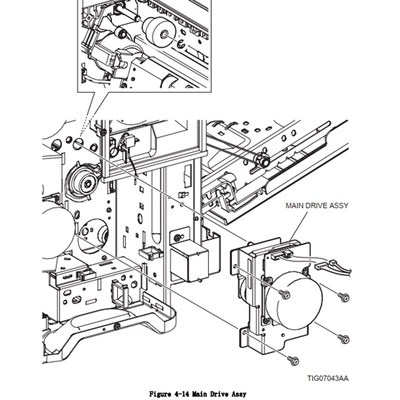 MAIN DRIVE ASSY

TIG07043AA

Figure 4-14 Main Drive Assy